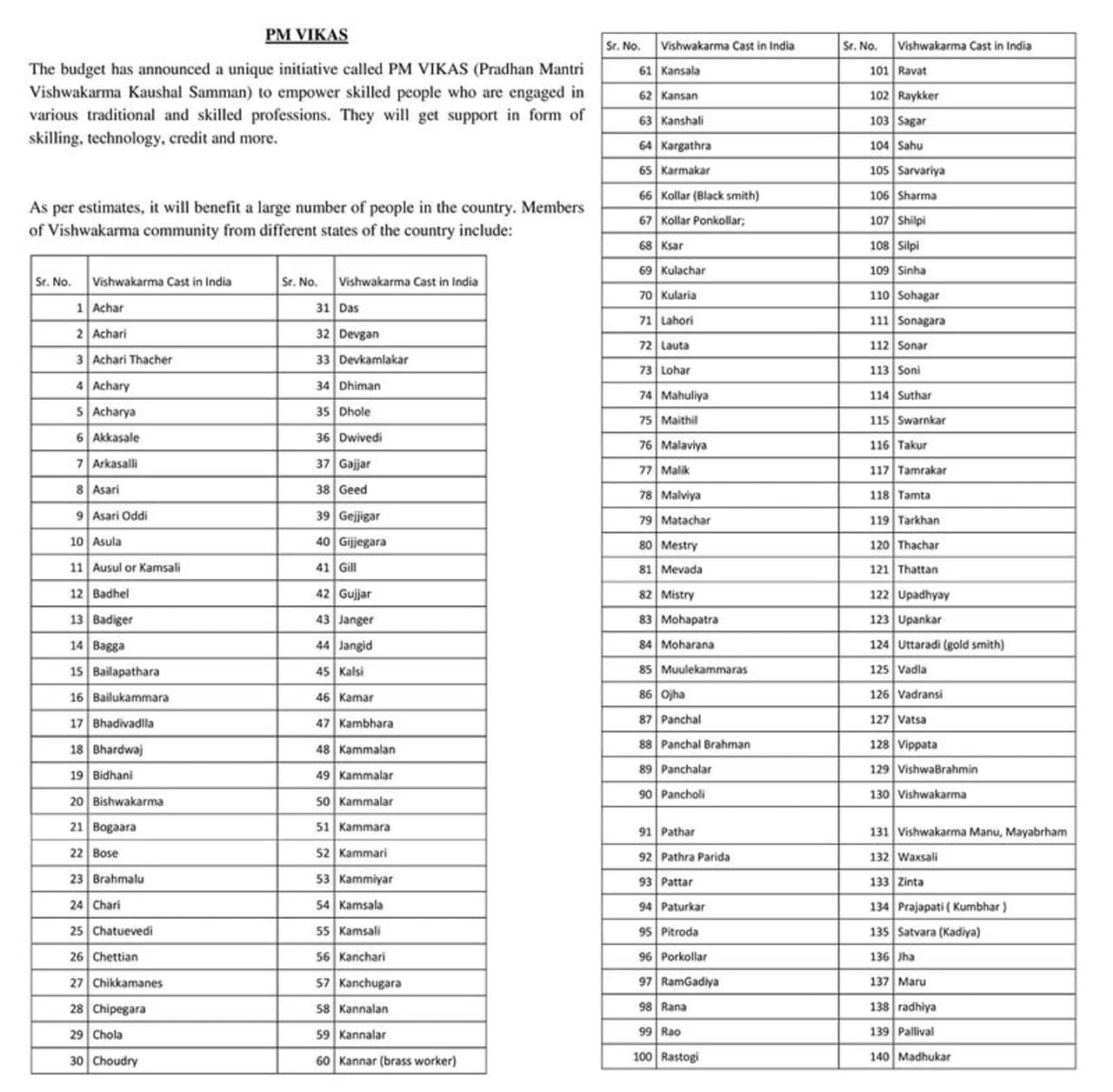 PM VIKAS

The budget has announced a unique initiative called PM VIKAS (Pradhan Mantri Vishwakarma Kaushal Samman) to empower skilled people who are engaged in various traditional and skilled professions. They will get support in form of skilling, technology, credit and more.

As per estimates, it will benefit a large number of people in the country. Members of Vishwakarma community from different states of the country include:

| Sr. No. | Vishwakarma Cast in India | Sr. No. | Vishwakarma Cast in India |
|---|---|---|---|
| 1 | Achar | 31 | Das |
| 2 | Achari | 32 | Devgan |
| 3 | Achari Thacher | 33 | Devkamlakar |
| 4 | Achary | 34 | Dhiman |
| 5 | Acharya | 35 | Dhole |
| 6 | Akkasale | 36 | Dwivedi |
| 7 | Arkasalli | 37 | Gajjar |
| 8 | Asari | 38 | Geed |
| 9 | Asari Oddi | 39 | Gejjigar |
| 10 | Asula | 40 | Gijjegara |
| 11 | Ausul or Kamsali | 41 | Gill |
| 12 | Badhel | 42 | Gujjar |
| 13 | Badiger | 43 | Janger |
| 14 | Bagga | 44 | Jangid |
| 15 | Bailapathara | 45 | Kalsi |
| 16 | Bailukammara | 46 | Kamar |
| 17 | Bhadivadlla | 47 | Kambhara |
| 18 | Bhardwaj | 48 | Kammalan |
| 19 | Bidhani | 49 | Kammalar |
| 20 | Bishwakarma | 50 | Kammalar |
| 21 | Bogaara | 51 | Kammara |
| 22 | Bose | 52 | Kammari |
| 23 | Brahmalu | 53 | Kammiyar |
| 24 | Chari | 54 | Kamsala |
| 25 | Chatuevedi | 55 | Kamsali |
| 26 | Chettian | 56 | Kanchari |
| 27 | Chikkamanes | 57 | Kanchugara |
| 28 | Chipegara | 58 | Kannalan |
| 29 | Chola | 59 | Kannalar |
| 30 | Choudry | 60 | Kannar (brass worker) |

| Sr. No. | Vishwakarma Cast in India | Sr. No. | Vishwakarma Cast in India |
|---|---|---|---|
| 61 | Kansala | 101 | Ravat |
| 62 | Kansan | 102 | Raykker |
| 63 | Kanshali | 103 | Sagar |
| 64 | Kargathra | 104 | Sahu |
| 65 | Karmakar | 105 | Sarvariya |
| 66 | Kollar (Black smith) | 106 | Sharma |
| 67 | Kollar Ponkollar; | 107 | Shilpi |
| 68 | Ksar | 108 | Silpi |
| 69 | Kulachar | 109 | Sinha |
| 70 | Kularia | 110 | Sohagar |
| 71 | Lahori | 111 | Sonagara |
| 72 | Lauta | 112 | Sonar |
| 73 | Lohar | 113 | Soni |
| 74 | Mahuliya | 114 | Suthar |
| 75 | Maithil | 115 | Swarnkar |
| 76 | Malaviya | 116 | Takur |
| 77 | Malik | 117 | Tamrakar |
| 78 | Malviya | 118 | Tamta |
| 79 | Matachar | 119 | Tarkhan |
| 80 | Mestry | 120 | Thachar |
| 81 | Mevada | 121 | Thattan |
| 82 | Mistry | 122 | Upadhyay |
| 83 | Mohapatra | 123 | Upankar |
| 84 | Moharana | 124 | Uttaradi (gold smith) |
| 85 | Muulekammaras | 125 | Vadla |
| 86 | Ojha | 126 | Vadransi |
| 87 | Panchal | 127 | Vatsa |
| 88 | Panchal Brahman | 128 | Vippata |
| 89 | Panchalar | 129 | VishwaBrahmin |
| 90 | Pancholi | 130 | Vishwakarma |
| 91 | Pathar | 131 | Vishwakarma Manu, Mayabrham |
| 92 | Pathra Parida | 132 | Waxsali |
| 93 | Pattar | 133 | Zinta |
| 94 | Paturkar | 134 | Prajapati ( Kumbhar ) |
| 95 | Pitroda | 135 | Satvara (Kadiya) |
| 96 | Porkollar | 136 | Jha |
| 97 | RamGadiya | 137 | Maru |
| 98 | Rana | 138 | radhiya |
| 99 | Rao | 139 | Pallival |
| 100 | Rastogi | 140 | Madhukar |